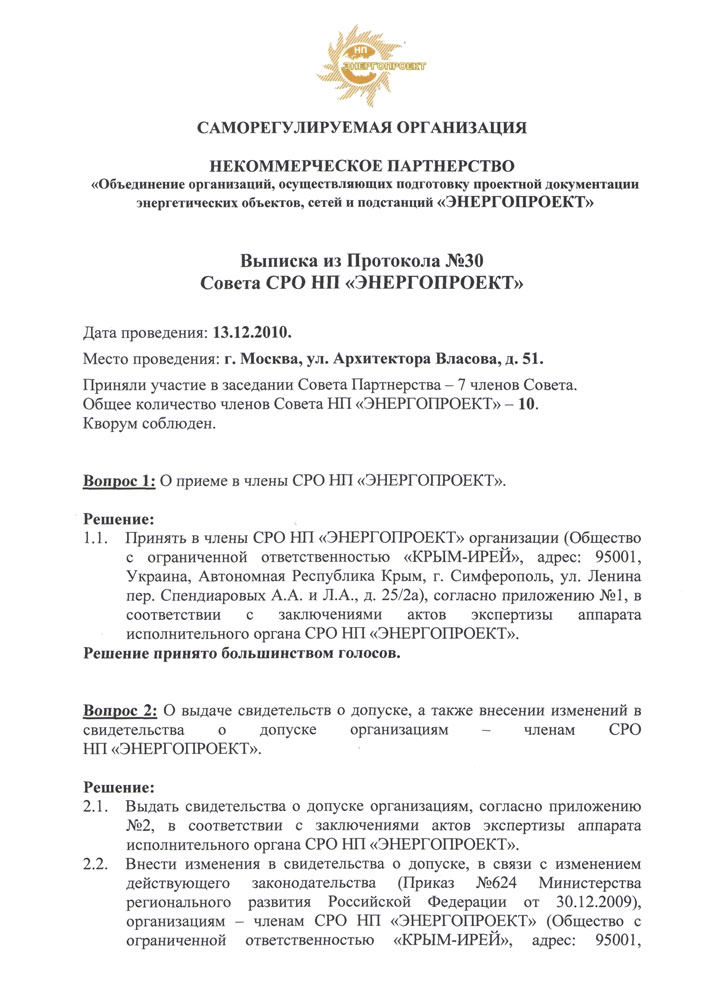 НП ЭНЕРГОПРОЕКТ

САМОРЕГУЛИРУЕМАЯ ОРГАНИЗАЦИЯ

НЕКОММЕРЧЕСКОЕ ПАРТНЕРСТВО
«Объединение организаций, осуществляющих подготовку проектной документации энергетических объектов, сетей и подстанций «ЭНЕРГОПРОЕКТ»

Выписка из Протокола №30
Совета СРО НП «ЭНЕРГОПРОЕКТ»

Дата проведения: 13.12.2010.

Место проведения: г. Москва, ул. Архитектора Власова, д. 51.

Приняли участие в заседании Совета Партнерства – 7 членов Совета.
Общее количество членов Совета НП «ЭНЕРГОПРОЕКТ» – 10.
Кворум соблюден.

Вопрос 1: О приеме в члены СРО НП «ЭНЕРГОПРОЕКТ».

Решение:
1.1. Принять в члены СРО НП «ЭНЕРГОПРОЕКТ» организации (Общество с ограниченной ответственностью «КРЫМ-ИРЕЙ», адрес: 95001, Украина, Автономная Республика Крым, г. Симферополь, ул. Ленина пер. Спендиаровых А.А. и Л.А., д. 25/2а), согласно приложению №1, в соответствии с заключениями актов экспертизы аппарата исполнительного органа СРО НП «ЭНЕРГОПРОЕКТ».
Решение принято большинством голосов.

Вопрос 2: О выдаче свидетельств о допуске, а также внесении изменений в свидетельства о допуске организациям – членам СРО НП «ЭНЕРГОПРОЕКТ».

Решение:
2.1. Выдать свидетельства о допуске организациям, согласно приложению №2, в соответствии с заключениями актов экспертизы аппарата исполнительного органа СРО НП «ЭНЕРГОПРОЕКТ».
2.2. Внести изменения в свидетельства о допуске, в связи с изменением действующего законодательства (Приказ №624 Министерства регионального развития Российской Федерации от 30.12.2009), организациям – членам СРО НП «ЭНЕРГОПРОЕКТ» (Общество с ограниченной ответственностью «КРЫМ-ИРЕЙ», адрес: 95001,